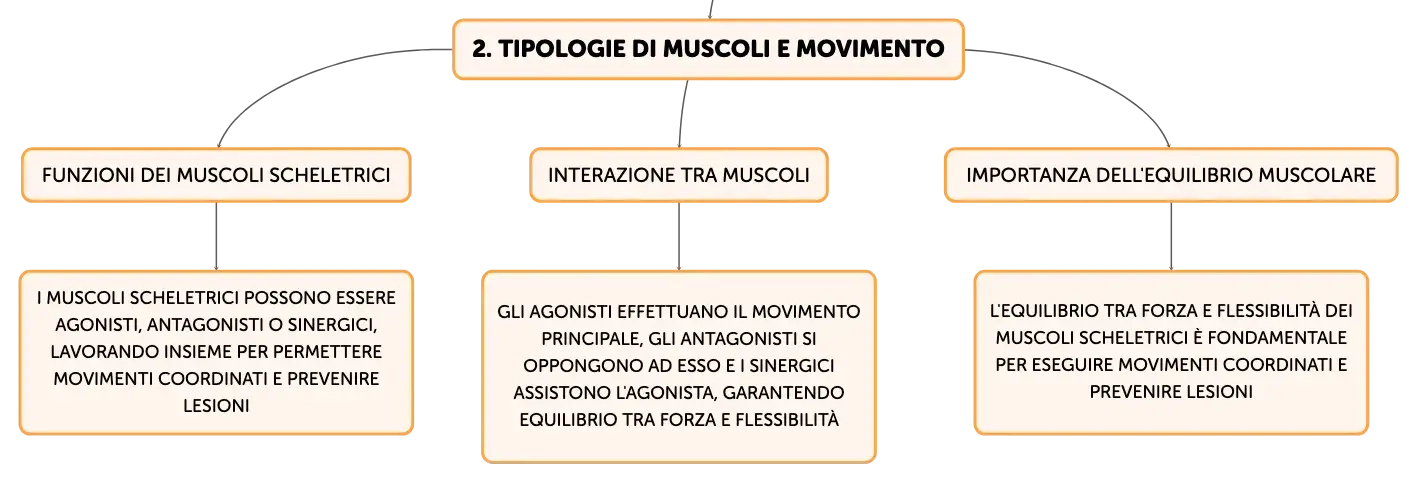 2. TIPOLOGIE DI MUSCOLI E MOVIMENTO

FUNZIONI DEI MUSCOLI SCHELETRICI

I MUSCOLI SCHELETRICI POSSONO ESSERE AGONISTI, ANTAGONISTI O SINERGICI, LAVORANDO INSIEME PER PERMETTERE MOVIMENTI COORDINATI E PREVENIRE LESIONI

INTERAZIONE TRA MUSCOLI

GLI AGONISTI EFFETTUANO IL MOVIMENTO PRINCIPALE, GLI ANTAGONISTI SI OPPONGONO AD ESSO E I SINERGICI ASSISTONO L'AGONISTA, GARANTENDO EQUILIBRIO TRA FORZA E FLESSIBILITÀ

IMPORTANZA DELL'EQUILIBRIO MUSCOLARE

L'EQUILIBRIO TRA FORZA E FLESSIBILITÀ DEI MUSCOLI SCHELETRICI È FONDAMENTALE PER ESEGUIRE MOVIMENTI COORDINATI E PREVENIRE LESIONI